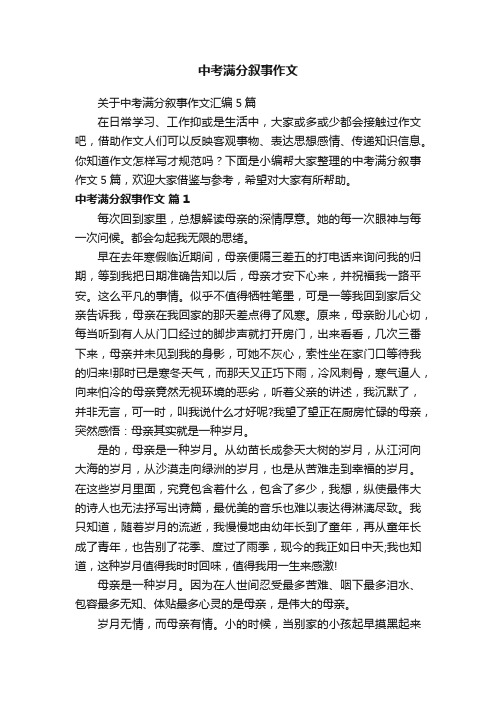 中考满分叙事作文

关于中考满分叙事作文汇编 5 篇

在日常学习、工作抑或是生活中，大家或多或少都会接触过作文吧，借助作文人们可以反映客观事物、表达思想感情、传递知识信息。你知道作文怎样写才规范吗？下面是小编帮大家整理的中考满分叙事作文 5 篇，欢迎大家借鉴与参考，希望对大家有所帮助。

中考满分叙事作文 篇 1

每次回到家里，总想解读母亲的深情厚意。她的每一次眼神与每一次问候。都会勾起我无限的思绪。

早在去年寒假临近期间，母亲便隔三差五的打电话来询问我的归期，等到我把日期准确告知以后，母亲才安下心来，并祝福我一路平安。这么平凡的事情。似乎不值得牺牲笔墨，可是一等我回到家后父亲告诉我，母亲在我回家的那天差点得了风寒。原来，母亲盼儿心切，每当听到有人从门口经过的脚步声就打开房门，出来看看，几次三番下来，母亲并未见到我的身影，可她不灰心，索性坐在家门口等待我的归来!那时已是寒冬天气，而那天又正巧下雨，冷风刺骨，寒气逼人，向来怕冷的母亲竟然无视环境的恶劣，听着父亲的讲述，我沉默了，并非无言，可一时，叫我说什么才好呢?我望了望正在厨房忙碌的母亲，突然感悟：母亲其实就是一种岁月。

是的，母亲是一种岁月。从幼苗长成参天大树的岁月，从江河向大海的岁月，从沙漠走向绿洲的岁月，也是从苦难走到幸福的岁月。在这些岁月里面，究竟包含着什么，包含了多少，我想，纵使最伟大的诗人也无法抒写出诗篇，最优美的音乐也难以表达得淋漓尽致。我只知道，随着岁月的流逝，我慢慢地由幼年长到了童年，再从童年长成了青年，也告别了花季、度过了雨季，现今的我正如日中天;我也知道，这种岁月值得我时时回味，值得我用一生来感激!

母亲是一种岁月。因为在人世间忍受最多苦难、咽下最多泪水、包容最多无知、体贴最多心灵的是母亲，是伟大的母亲。

岁月无情，而母亲有情。小的时候，当别家的小孩起早摸黑起来